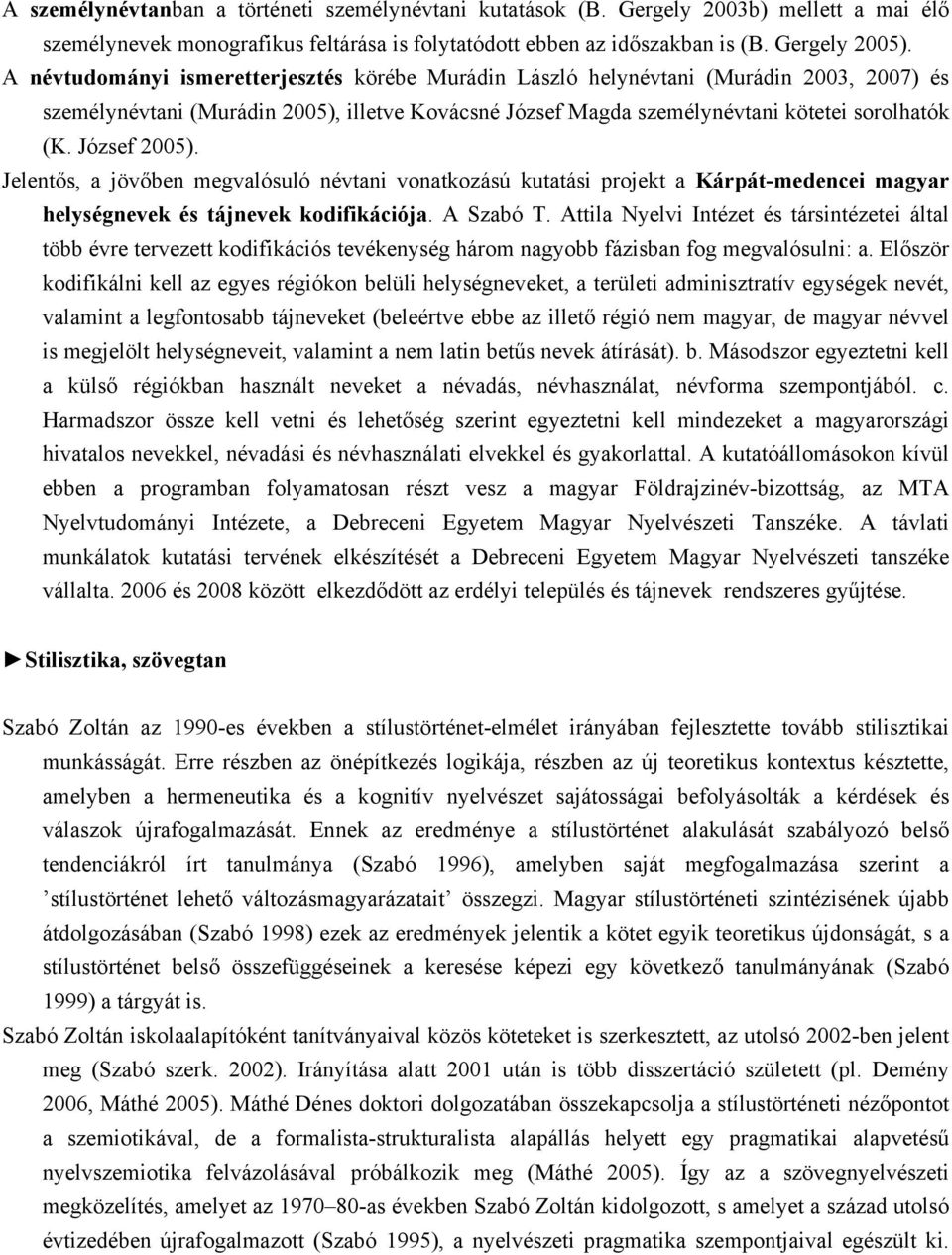 A személynévtanban a történeti személynévtani kutatások (B. Gergely 2003b) mellett a mai élő személynevek monografikus feltárása is folytatódott ebben az időszakban is (B. Gergely 2005). A névtudományi ismeretterjesztés körébe Murádin László helynévtani (Murádin 2003, 2007) és személynévtani (Murádin 2005), illetve Kovácsné József Magda személynévtani kötetei sorolhatók (K. József 2005).

Jelentős, a jövőben megvalósuló névtani vonatkozású kutatási projekt a Kárpát-medencei magyar helységnevek és tájnevek kodifikációja. A Szabó T. Attila Nyelvi Intézet és társintézetei által több évre tervezett kodifikációs tevékenység három nagyobb fázisban fog megvalósulni: a. Először kodifikálni kell az egyes régiókon belüli helységneveket, a területi adminisztratív egységek nevét, valamint a legfontosabb tájneveket (beleértve ebbe az illető régió nem magyar, de magyar névvel is megjelölt helységneveit, valamint a nem latin betűs nevek átírását). b. Másodszor egyeztetni kell a külső régiókban használt neveket a névadás, névhasználat, névforma szempontjából. c. Harmadszor össze kell vetni és lehetőség szerint egyeztetni kell mindezeket a magyarországi hivatalos nevekkel, névadási és névhasználati elvekkel és gyakorlattal. A kutatóállomásokon kívül ebben a programban folyamatosan részt vesz a magyar Földrajzinév-bizottság, az MTA Nyelvtudományi Intézete, a Debreceni Egyetem Magyar Nyelvészeti Tanszéke. A távlati munkálatok kutatási tervének elkészítését a Debreceni Egyetem Magyar Nyelvészeti tanszéke vállalta. 2006 és 2008 között elkezdődött az erdélyi település és tájnevek rendszeres gyűjtése.

►Stilisztika, szövegtan

Szabó Zoltán az 1990-es években a stílustörténet-elmélet irányában fejlesztette tovább stilisztikai munkásságát. Erre részben az önépítkezés logikája, részben az új teoretikus kontextus késztette, amelyben a hermeneutika és a kognitív nyelvészet sajátosságai befolyásolták a kérdések és válaszok újrafogalmazását. Ennek az eredménye a stílustörténet alakulását szabályozó belső tendenciákról írt tanulmánya (Szabó 1996), amelyben saját megfogalmazása szerint a ’stílustörténet lehető változásmagyarázatait’ összegzi. Magyar stílustörténeti szintézisének újabb átdolgozásában (Szabó 1998) ezek az eredmények jelentik a kötet egyik teoretikus újdonságát, s a stílustörténet belső összefüggéseinek a keresése képezi egy következő tanulmányának (Szabó 1999) a tárgyát is.

Szabó Zoltán iskolaalapítóként tanítványaival közös köteteket is szerkesztett, az utolsó 2002-ben jelent meg (Szabó szerk. 2002). Irányítása alatt 2001 után is több disszertáció született (pl. Demény 2006, Máthé 2005). Máthé Dénes doktori dolgozatában összekapcsolja a stílustörténeti nézőpontot a szemiotikával, de a formalista-strukturalista alapállás helyett egy pragmatikai alapvetésű nyelvszemiotika felvázolásával próbálkozik meg (Máthé 2005). Így az a szövegnyelvészeti megközelítés, amelyet az 1970–80-as években Szabó Zoltán kidolgozott, s amelyet a század utolsó évtizedében újrafogalmazott (Szabó 1995), a nyelvészeti pragmatika szempontjaival egészült ki.